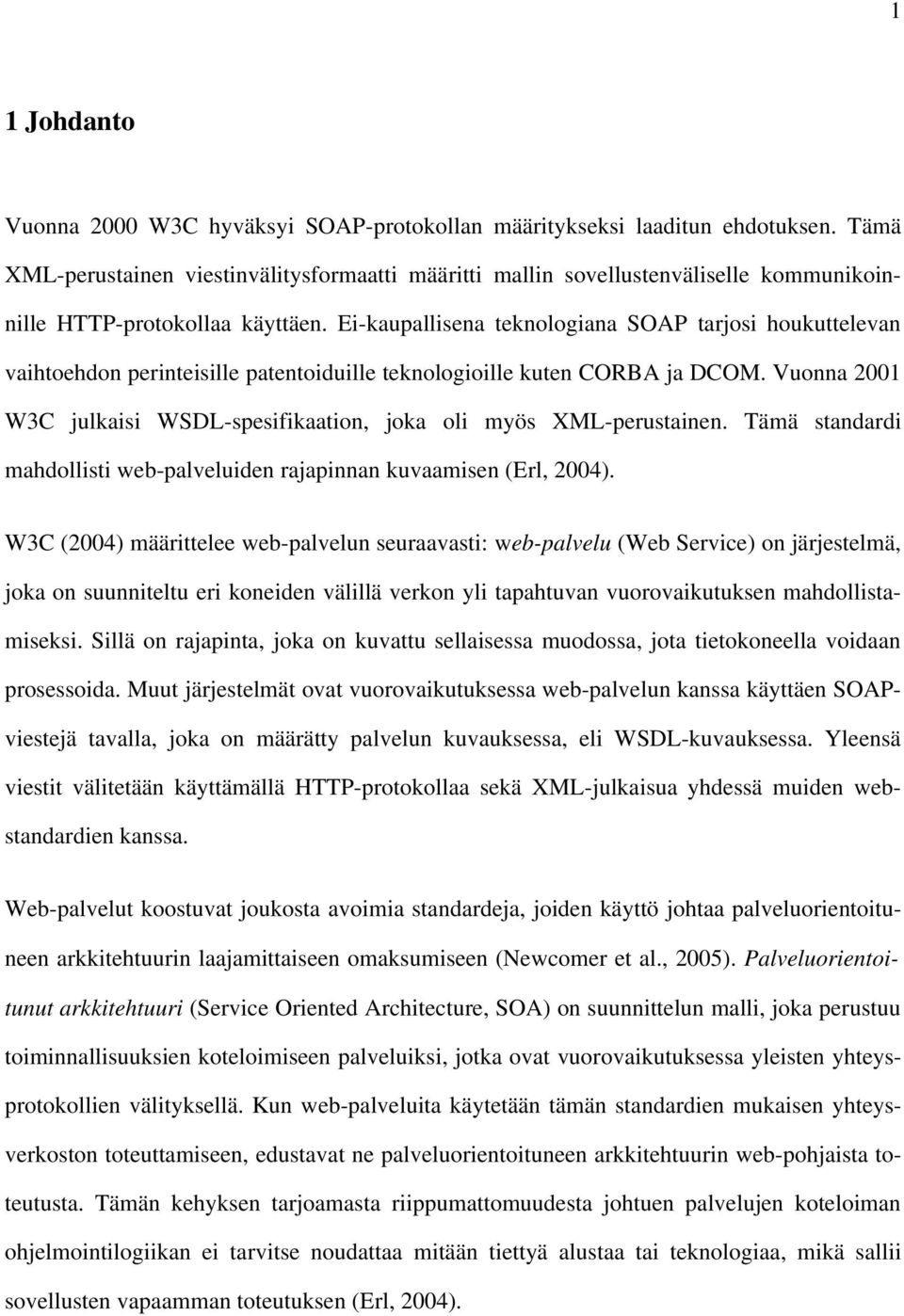 1

1 Johdanto

Vuonna 2000 W3C hyväksyi SOAP-protokollan määritykseksi laaditun ehdotuksen. Tämä XML-perustainen viestinvälitysformaatti määritti mallin sovellustenväliselle kommunikoinnille HTTP-protokollaa käyttäen. Ei-kaupallisena teknologiana SOAP tarjosi houkuttelevan vaihtoehdon perinteisille patentoiduille teknologioille kuten CORBA ja DCOM. Vuonna 2001 W3C julkaisi WSDL-spesifikaation, joka oli myös XML-perustainen. Tämä standardi mahdollisti web-palveluiden rajapinnan kuvaamisen (Erl, 2004).

W3C (2004) määrittelee web-palvelun seuraavasti: web-palvelu (Web Service) on järjestelmä, joka on suunniteltu eri koneiden välillä verkon yli tapahtuvan vuorovaikutuksen mahdollistamiseksi. Sillä on rajapinta, joka on kuvattu sellaisessa muodossa, jota tietokoneella voidaan prosessoida. Muut järjestelmät ovat vuorovaikutuksessa web-palvelun kanssa käyttäen SOAP-viestejä tavalla, joka on määrätty palvelun kuvauksessa, eli WSDL-kuvauksessa. Yleensä viestit välitetään käyttämällä HTTP-protokollaa sekä XML-julkaisua yhdessä muiden web-standardien kanssa.

Web-palvelut koostuvat joukosta avoimia standardeja, joiden käyttö johtaa palveluorientoituneen arkkitehtuurin laajamittaiseen omaksumiseen (Newcomer et al., 2005). Palveluorientoitunut arkkitehtuuri (Service Oriented Architecture, SOA) on suunnittelun malli, joka perustuu toiminnallisuuksien koteloimiseen palveluiksi, jotka ovat vuorovaikutuksessa yleisten yhteysprotokollien välityksellä. Kun web-palveluita käytetään tämän standardien mukaisen yhteysverkoston toteuttamiseen, edustavat ne palveluorientoituneen arkkitehtuurin web-pohjaista toteutusta. Tämän kehyksen tarjoamasta riippumattomuudesta johtuen palvelujen koteloiman ohjelmointilogiikan ei tarvitse noudattaa mitään tiettyä alustaa tai teknologiaa, mikä sallii sovellusten vapaamman toteutuksen (Erl, 2004).